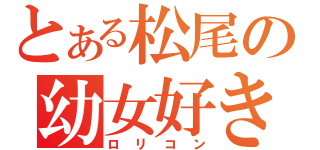 とある松尾の
幼女好き
ロリコン